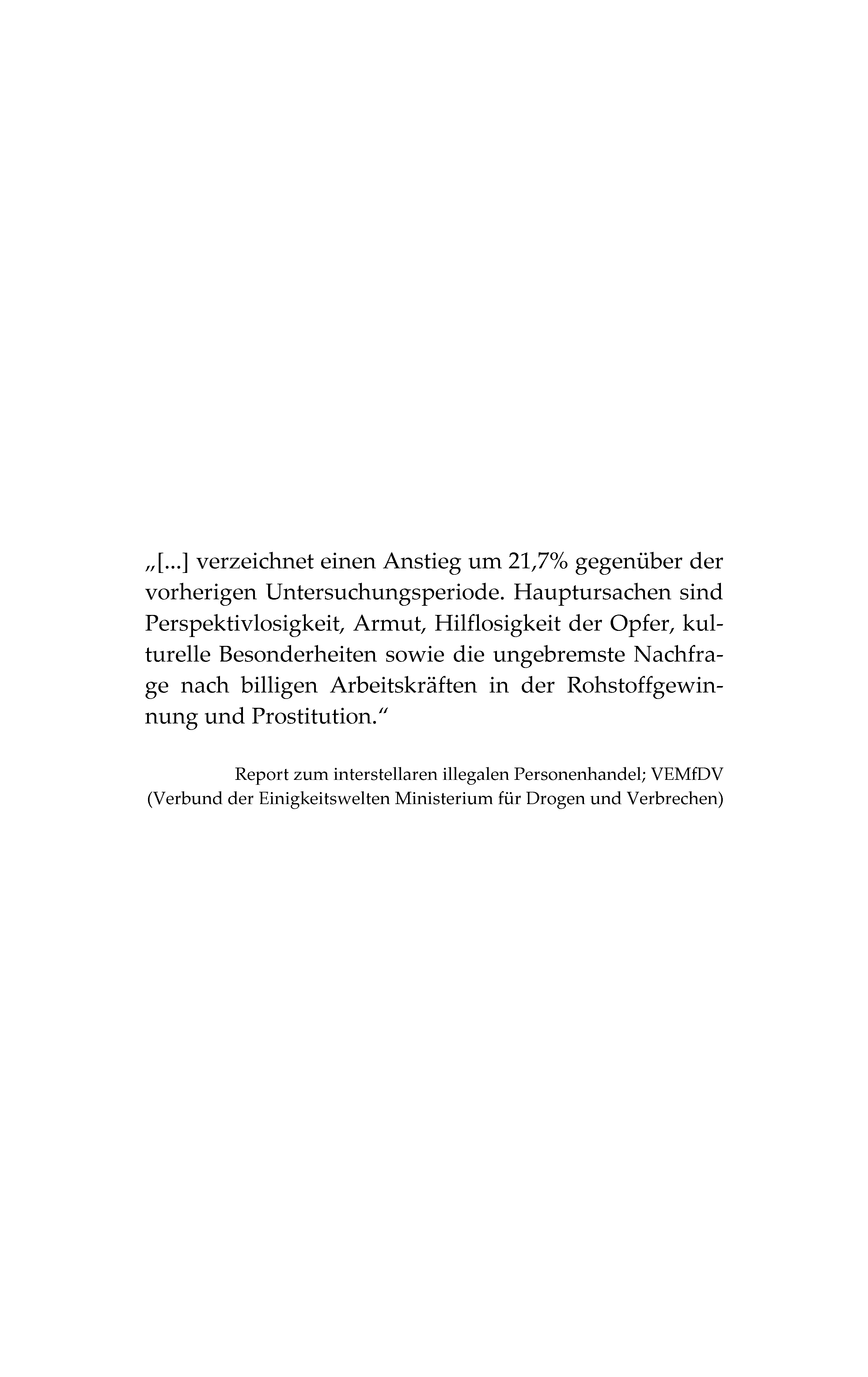 „[...] verzeichnet einen Anstieg um 21,7% gegenüber der vorherigen Untersuchungsperiode. Hauptursachen sind Perspektivlosigkeit, Armut, Hilflosigkeit der Opfer, kulturelle Besonderheiten sowie die ungebremste Nachfrage nach billigen Arbeitskräften in der Rohstoffgewinnung und Prostitution.“

Report zum interstellaren illegalen Personenhandel; VEMfDV
(Verbund der Einigkeitswelten Ministerium für Drogen und Verbrechen)